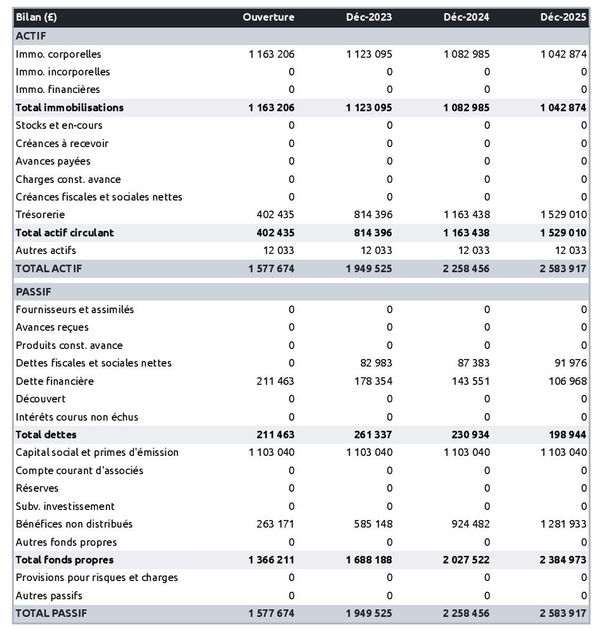 | Bilan (£) | Ouverture | Déc-2023 | Déc-2024 | Déc-2025 |
|---|---|---|---|---|
| ACTIF | | | | |
| Immo. corporelles | 1 163 206 | 1 123 095 | 1 082 985 | 1 042 874 |
| Immo. incorporelles | 0 | 0 | 0 | 0 |
| Immo. financières | 0 | 0 | 0 | 0 |
| Total immobilisations | 1 163 206 | 1 123 095 | 1 082 985 | 1 042 874 |
| Stocks et en-cours | 0 | 0 | 0 | 0 |
| Créances à recevoir | 0 | 0 | 0 | 0 |
| Avances payées | 0 | 0 | 0 | 0 |
| Charges const. avance | 0 | 0 | 0 | 0 |
| Créances fiscales et sociales nettes | 0 | 0 | 0 | 0 |
| Trésorerie | 402 435 | 814 396 | 1 163 438 | 1 529 010 |
| Total actif circulant | 402 435 | 814 396 | 1 163 438 | 1 529 010 |
| Autres actifs | 12 033 | 12 033 | 12 033 | 12 033 |
| TOTAL ACTIF | 1 577 674 | 1 949 525 | 2 258 456 | 2 583 917 |
| PASSIF | | | | |
| Fournisseurs et assimilés | 0 | 0 | 0 | 0 |
| Avances reçues | 0 | 0 | 0 | 0 |
| Produits const. avance | 0 | 0 | 0 | 0 |
| Dettes fiscales et sociales nettes | 0 | 82 983 | 87 383 | 91 976 |
| Dette financière | 211 463 | 178 354 | 143 551 | 106 968 |
| Découvert | 0 | 0 | 0 | 0 |
| Intérêts courus non échus | 0 | 0 | 0 | 0 |
| Total dettes | 211 463 | 261 337 | 230 934 | 198 944 |
| Capital social et primes d'émission | 1 103 040 | 1 103 040 | 1 103 040 | 1 103 040 |
| Compte courant d'associés | 0 | 0 | 0 | 0 |
| Réserves | 0 | 0 | 0 | 0 |
| Subv. investissement | 0 | 0 | 0 | 0 |
| Bénéfices non distribués | 263 171 | 585 148 | 924 482 | 1 281 933 |
| Autres fonds propres | 0 | 0 | 0 | 0 |
| Total fonds propres | 1 366 211 | 1 688 188 | 2 027 522 | 2 384 973 |
| Provisions pour risques et charges | 0 | 0 | 0 | 0 |
| Autres passifs | 0 | 0 | 0 | 0 |
| TOTAL PASSIF | 1 577 674 | 1 949 525 | 2 258 456 | 2 583 917 |